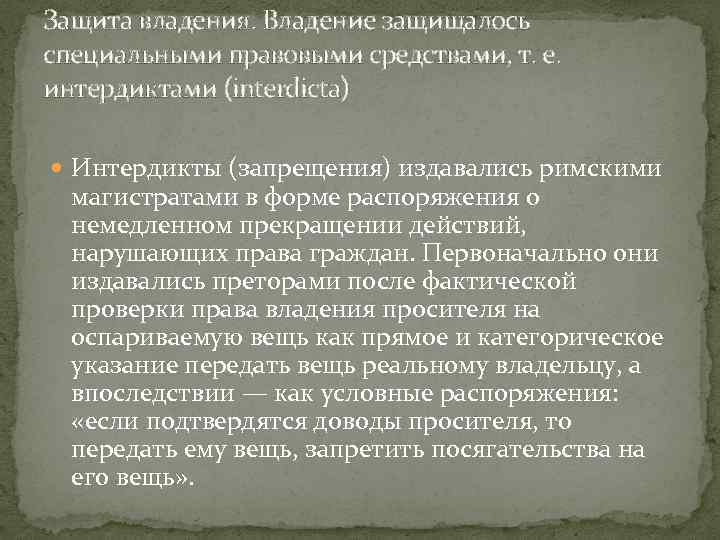 Защита владения. Владение защищалось специальными правовыми средствами, т. е. интердиктами (interdicta)

Интердикты (запрещения) издавались римскими магистратами в форме распоряжения о немедленном прекращении действий, нарушающих права граждан. Первоначально они издавались преторами после фактической проверки права владения просителя на оспариваемую вещь как прямое и категорическое указание передать вещь реальному владельцу, а впоследствии — как условные распоряжения: «если подтвердятся доводы просителя, то передать ему вещь, запретить посягательства на его вещь».